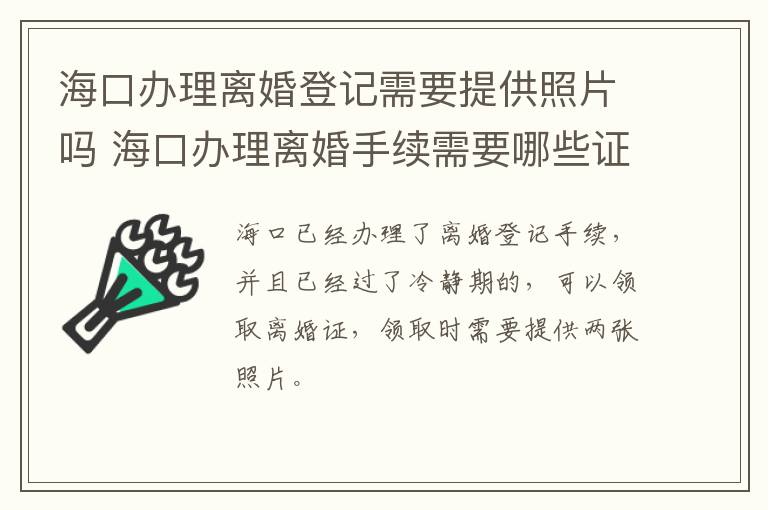 海口办理离婚登记需要提供照片吗 海口办理离婚手续需要哪些证

海口已经办理了离婚登记手续，并且已经过了冷静期的，可以领取离婚证，领取时需要提供两张照片。